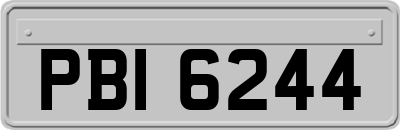 PBI 6244